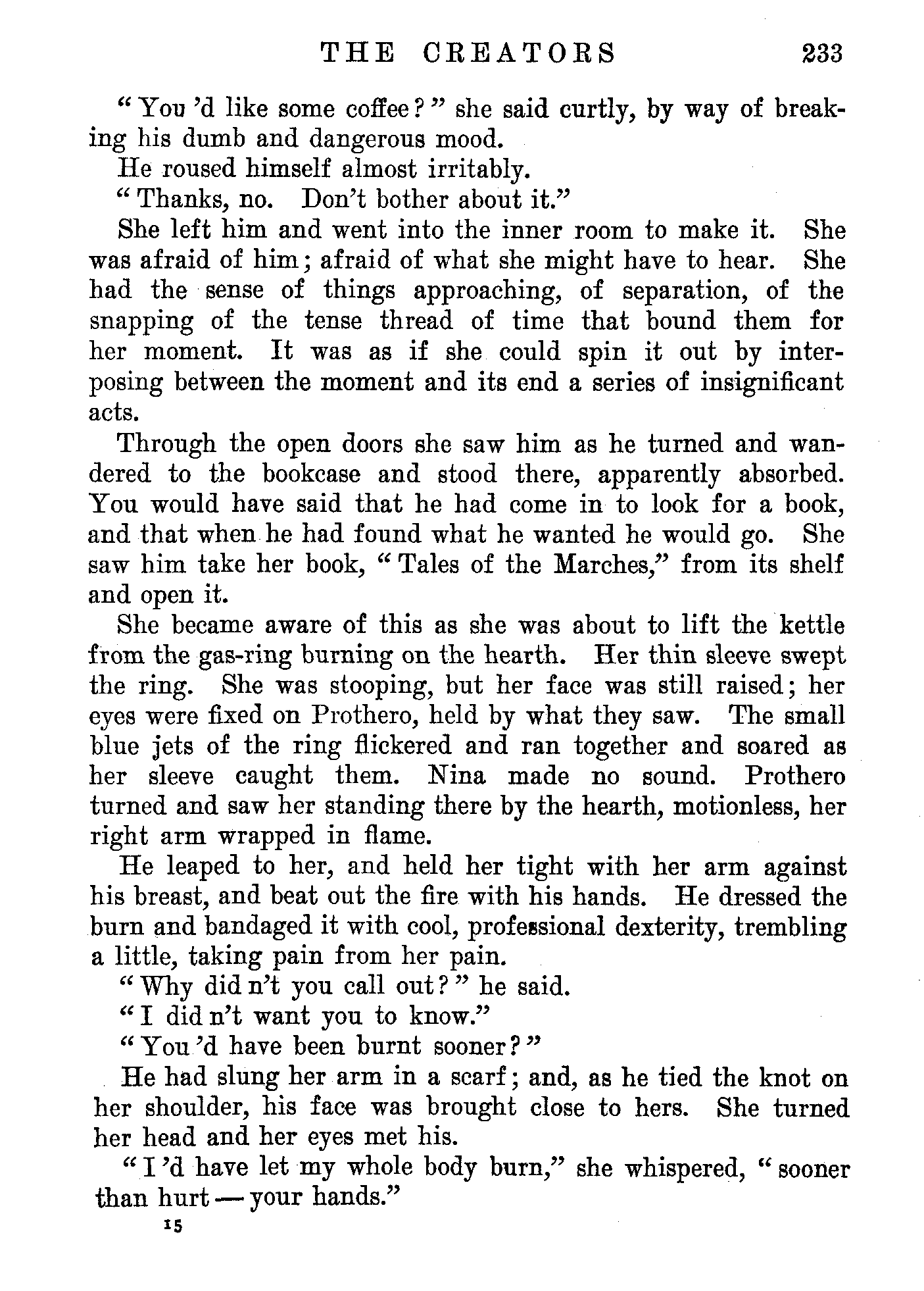 THE CREATORS 233

"You 'd like some coffee?" she said curtly, by way of breaking his dumb and dangerous mood.

He roused himself almost irritably.

"Thanks, no. Don't bother about it."

She left him and went into the inner room to make it. She was afraid of him; afraid of what she might have to hear. She had the sense of things approaching, of separation, of the snapping of the tense thread of time that bound them for her moment. It was as if she could spin it out by interposing between the moment and its end a series of insignificant acts.

Through the open doors she saw him as he turned and wandered to the bookcase and stood there, apparently absorbed. You would have said that he had come in to look for a book, and that when he had found what he wanted he would go. She saw him take her book, "Tales of the Marches," from its shelf and open it.

She became aware of this as she was about to lift the kettle from the gas-ring burning on the hearth. Her thin sleeve swept the ring. She was stooping, but her face was still raised; her eyes were fixed on Prothero, held by what they saw. The small blue jets of the ring flickered and ran together and soared as her sleeve caught them. Nina made no sound. Prothero turned and saw her standing there by the hearth, motionless, her right arm wrapped in flame.

He leaped to her, and held her tight with her arm against his breast, and beat out the fire with his hands. He dressed the burn and bandaged it with cool, professional dexterity, trembling a little, taking pain from her pain.

"Why did n't you call out?" he said.

"I did n't want you to know."

"You 'd have been burnt sooner?"

He had slung her arm in a scarf; and, as he tied the knot on her shoulder, his face was brought close to hers. She turned her head and her eyes met his.

"I 'd have let my whole body burn," she whispered, "sooner than hurt — your hands."

15